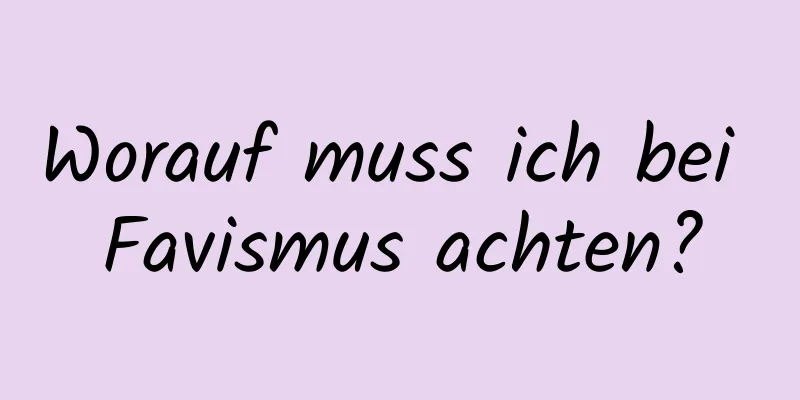 Worauf muss ich bei Favismus achten?